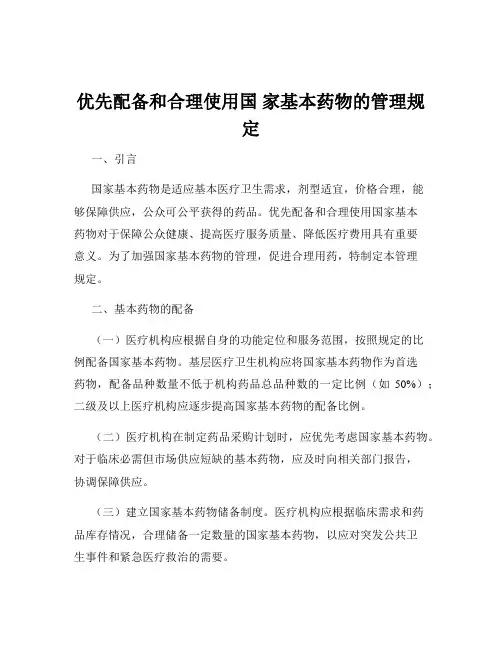 优先配备和合理使用国 家基本药物的管理规定

一、引言

国家基本药物是适应基本医疗卫生需求，剂型适宜，价格合理，能够保障供应，公众可公平获得的药品。优先配备和合理使用国家基本药物对于保障公众健康、提高医疗服务质量、降低医疗费用具有重要意义。为了加强国家基本药物的管理，促进合理用药，特制定本管理规定。

二、基本药物的配备

（一）医疗机构应根据自身的功能定位和服务范围，按照规定的比例配备国家基本药物。基层医疗卫生机构应将国家基本药物作为首选药物，配备品种数量不低于机构药品总品种数的一定比例（如 50%）；二级及以上医疗机构应逐步提高国家基本药物的配备比例。

（二）医疗机构在制定药品采购计划时，应优先考虑国家基本药物。对于临床必需但市场供应短缺的基本药物，应及时向相关部门报告，协调保障供应。

（三）建立国家基本药物储备制度。医疗机构应根据临床需求和药品库存情况，合理储备一定数量的国家基本药物，以应对突发公共卫生事件和紧急医疗救治的需要。